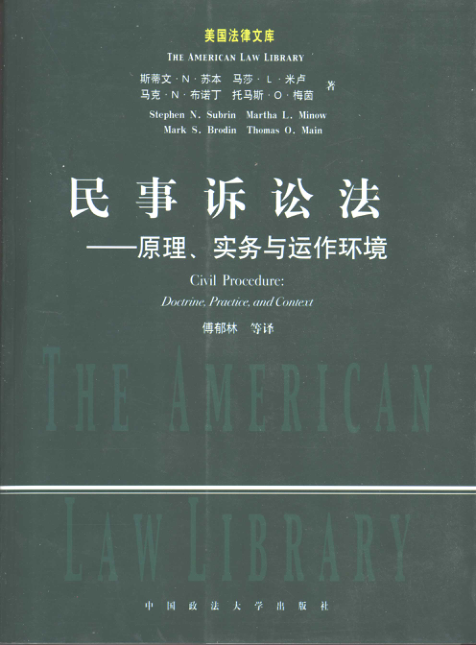 美国法律文库

THE AMERICAN LAW LIBRARY

斯蒂文·N·苏本 马莎·L·米卢
马克·N·布诺丁 托马斯·O·梅茵 著

Stephen N. Subrin Martha L. Minow
Mark S. Brodin Thomas O. Main

民事诉讼法
——原理、实务与运作环境

Civil Procedure:
Doctrine, Practice, and Context

傅郁林 等译

THE AMERICAN
LAW LIBRARY

中国政法大学出版社